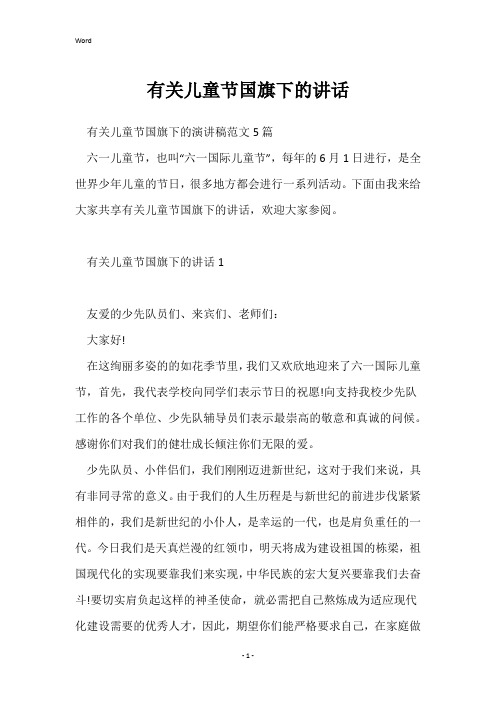 Word

有关儿童节国旗下的讲话

有关儿童节国旗下的演讲稿范文 5 篇

六一儿童节，也叫“六一国际儿童节”，每年的 6 月 1 日进行，是全世界少年儿童的节日，很多地方都会进行一系列活动。下面由我来给大家共享有关儿童节国旗下的讲话，欢迎大家参阅。

有关儿童节国旗下的讲话 1

友爱的少先队员们、来宾们、老师们：

大家好!

在这绚丽多姿的的如花季节里，我们又欢欣地迎来了六一国际儿童节，首先，我代表学校向同学们表示节日的祝愿!向支持我校少先队工作的各个单位、少先队辅导员们表示最崇高的敬意和真诚的问候。感谢你们对我们的健壮成长倾注你们无限的爱。

少先队员、小伴侣们，我们刚刚迈进新世纪，这对于我们来说，具有非同寻常的意义。由于我们的人生历程是与新世纪的前进步伐紧紧相伴的，我们是新世纪的小仆人，是幸运的一代，也是肩负重任的一代。今日我们是天真烂漫的红领巾，明天将成为建设祖国的栋梁，祖国现代化的实现要靠我们来实现，中华民族的宏大复兴要靠我们去奋斗!要切实肩负起这样的神圣使命，就必需把自己熬炼成为适应现代化建设需要的优秀人才，因此，期望你们能严格要求自己，在家庭做

- 1 -